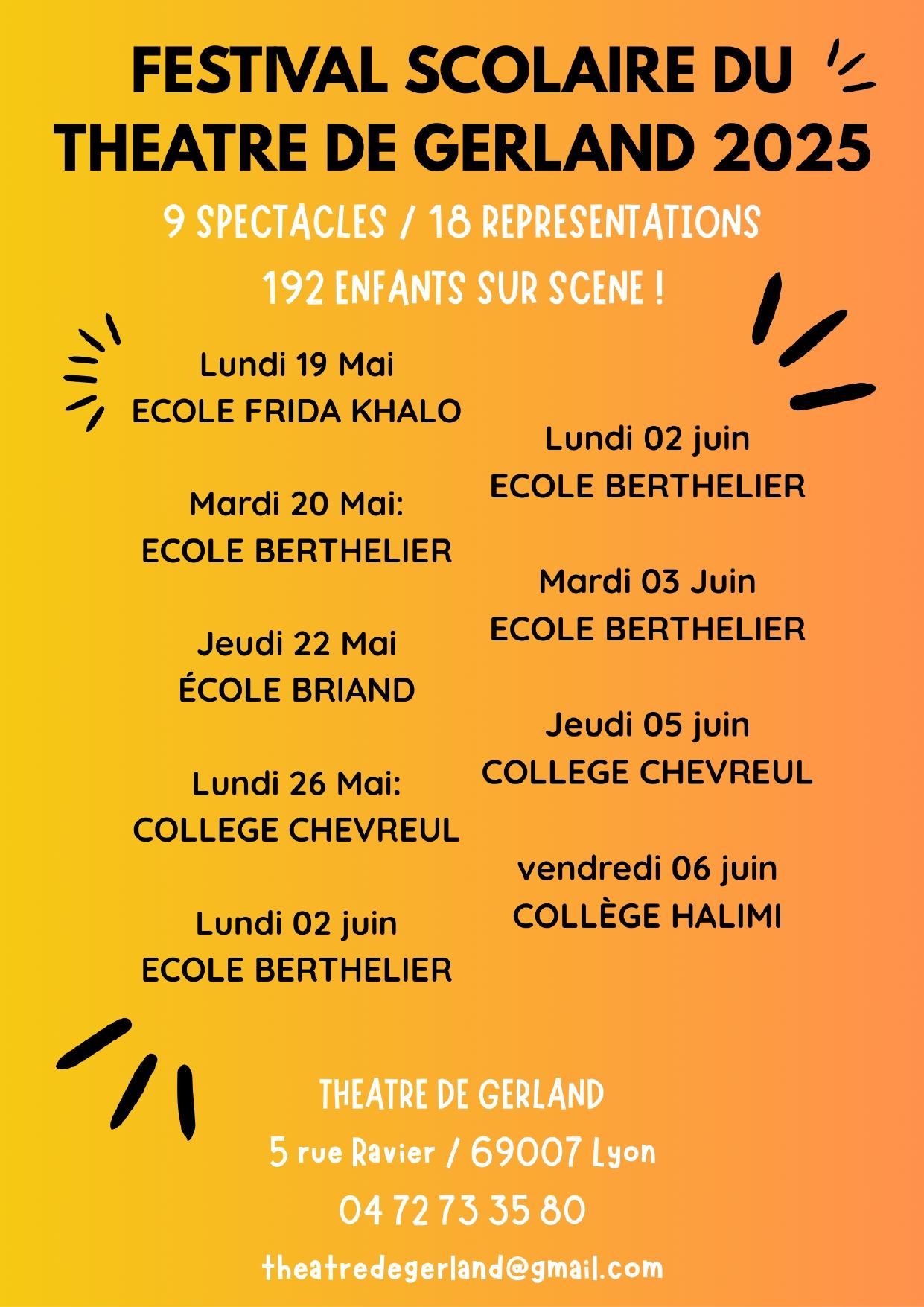 FESTIVAL SCOLAIRE DU THEATRE DE GERLAND 2025

9 SPECTACLES / 18 REPRESENTATIONS

192 ENFANTS SUR SCENE !

Lundi 19 Mai
ECOLE FRIDA KHALO

Mardi 20 Mai:
ECOLE BERTHELIER

Jeudi 22 Mai
ÉCOLE BRIAND

Lundi 26 Mai:
COLLEGE CHEVREUL

Lundi 02 juin
ECOLE BERTHELIER

Lundi 02 juin
ECOLE BERTHELIER

Mardi 03 Juin
ECOLE BERTHELIER

Jeudi 05 juin
COLLEGE CHEVREUL

vendredi 06 juin
COLLÈGE HALIMI

THEATRE DE GERLAND

5 rue Ravier / 69007 Lyon

04 72 73 35 80

theatredegerland@gmail.com